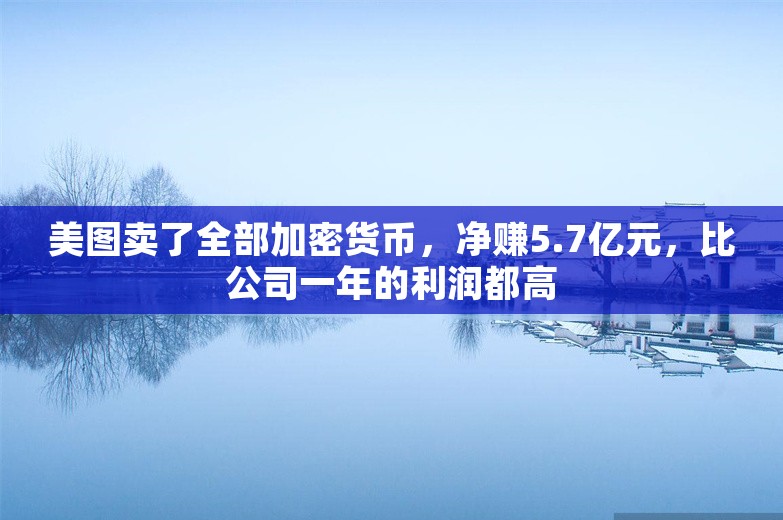 美图卖了全部加密货币，净赚5.7亿元，比公司一年的利润都高